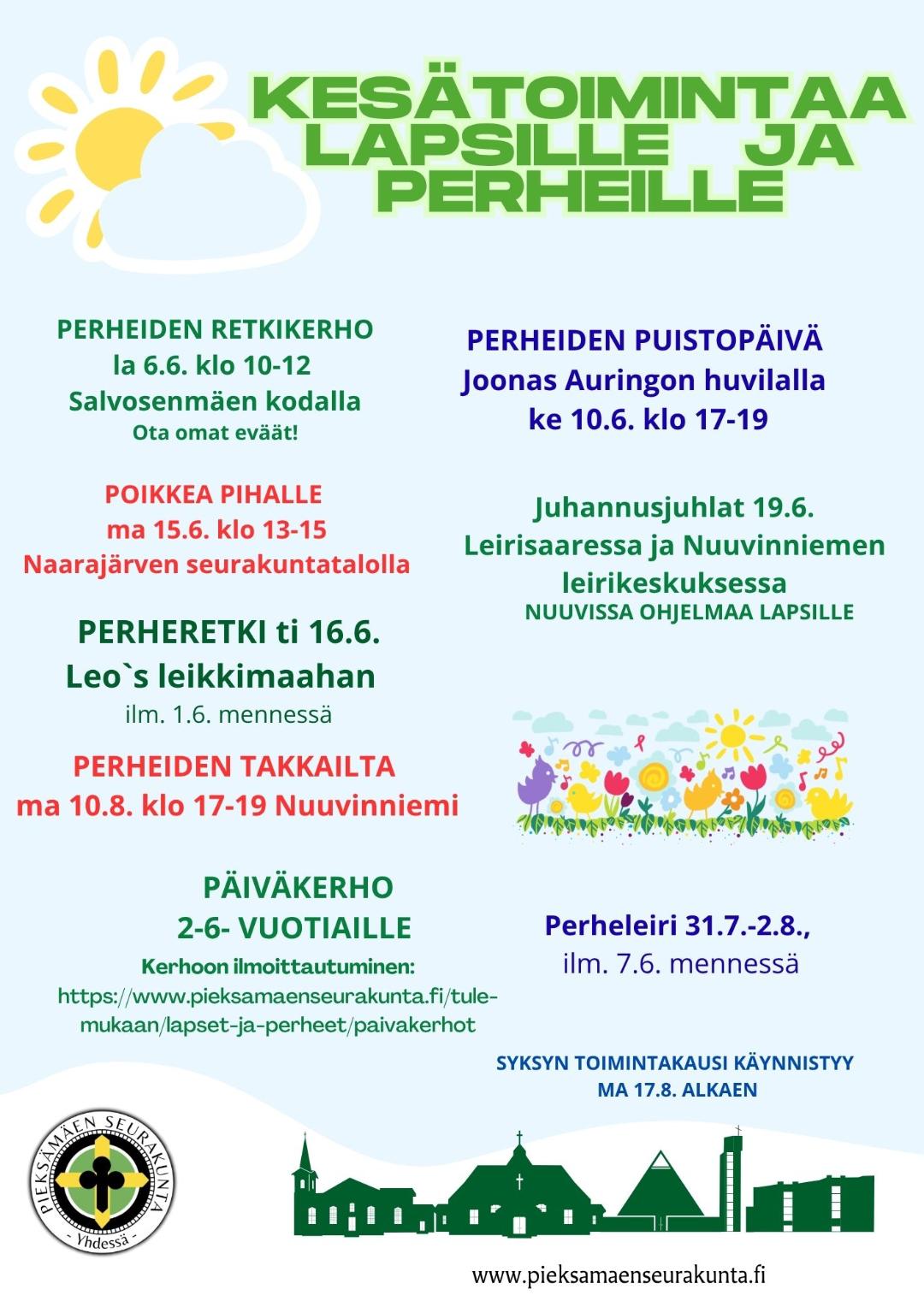 KESÄTOIMINTAA LAPSILLE JA PERHEILLE

PERHEIDEN RETKIKERHO
la 6.6. klo 10-12
Salvosenmäen kodalla
Ota omat eväät!

POIKKEA PIHALLE
ma 15.6. klo 13-15
Naarajärven seurakuntatalolla

PERHERETKI ti 16.6.
Leo`s leikkimaahan
ilm. 1.6. mennessä

PERHEIDEN TAKKAILTA
ma 10.8. klo 17-19 Nuuvinniemi

PÄIVÄKERHO
2-6- VUOTIAILLE
Kerhoon ilmoittautuminen:
https://www.pieksamaenseurakunta.fi/tule-mukaan/lapset-ja-perheet/paivakerhot

PERHEIDEN PUISTOPÄIVÄ
Joonas Auringon huvilalla
ke 10.6. klo 17-19

Juhannusjuhlat 19.6.
Leirisaaressa ja Nuuvinniemen leirikeskuksessa
NUUVISSA OHJELMAA LAPSILLE

Perheleiri 31.7.-2.8.,
ilm. 7.6. mennessä

SYKSYN TOIMINTAKAUSI KÄYNNISTYY
MA 17.8. ALKAEN

PIEKSÄMÄEN SEURAKUNTA
- Yhdessä -

www.pieksamaenseurakunta.fi